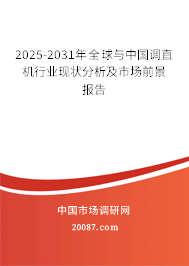 2025-2031年全球与中国调直机行业现状分析及市场前景报告

中国市场调研网

20087.com